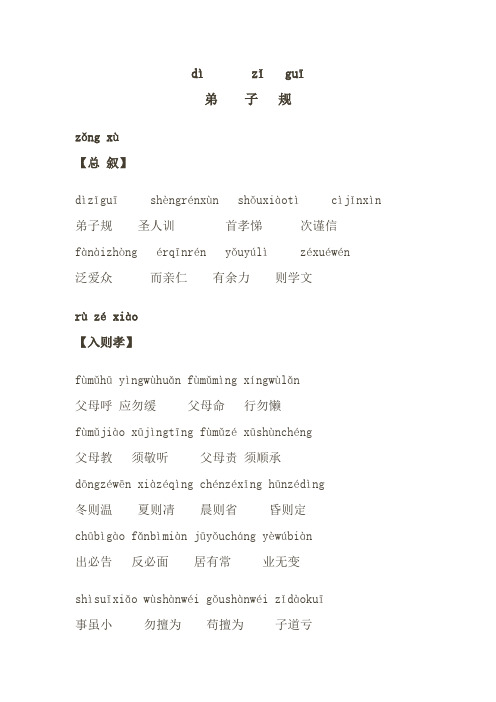 dì zǐ guī
弟 子 规

zǒng xù
【总 叙】

dìzǐguī shèngrénxùn shǒuxiàotì cìjǐnxìn
弟子规 圣人训 首孝悌 次谨信
fànàizhòng érqīnrén yǒuyúlì zéxuéwén
泛爱众 而亲仁 有余力 则学文

rù zé xiào
【入则孝】

fùmǔhū yìngwùhuǎn fùmǔmìng xíngwùlǎn
父母呼 应勿缓 父母命 行勿懒
fùmǔjiào xūjìngtīng fùmǔzé xūshùnchéng
父母教 须敬听 父母责 须顺承
dōngzéwēn xiàzéqìng chénzéxǐng hūnzédìng
冬则温 夏则凊 晨则省 昏则定
chūbìgào fǎnbìmiàn jūyǒucháng yèwúbiàn
出必告 反必面 居有常 业无变

shìsuīxiǎo wùshànwéi gǒushànwéi zǐdàokuī
事虽小 勿擅为 苟擅为 子道亏